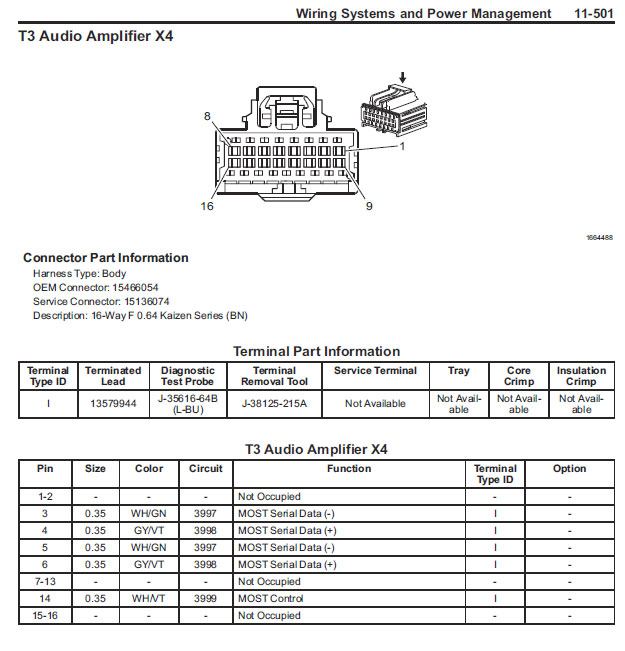 Wiring Systems and Power Management 11-501

T3 Audio Amplifier X4

8
1
16
9

1664488

Connector Part Information

Harness Type: Body
OEM Connector: 15466054
Service Connector: 15136074
Description: 16-Way F 0.64 Kaizen Series (BN)

Terminal Part Information

| Terminal Type ID | Terminated Lead | Diagnostic Test Probe | Terminal Removal Tool | Service Terminal | Tray | Core Crimp | Insulation Crimp |
|---|---|---|---|---|---|---|---|
| I | 13579944 | J-35616-64B (L-BU) | J-38125-215A | Not Available | Not Available | Not Available | Not Available |

T3 Audio Amplifier X4

| Pin | Size | Color | Circuit | Function | Terminal Type ID | Option |
|---|---|---|---|---|---|---|
| 1-2 | - | - | - | Not Occupied | - | - |
| 3 | 0.35 | WH/GN | 3997 | MOST Serial Data (-) | I | - |
| 4 | 0.35 | GY/VT | 3998 | MOST Serial Data (+) | I | - |
| 5 | 0.35 | WH/GN | 3997 | MOST Serial Data (-) | I | - |
| 6 | 0.35 | GY/VT | 3998 | MOST Serial Data (+) | I | - |
| 7-13 | - | - | - | Not Occupied | - | - |
| 14 | 0.35 | WH/VT | 3999 | MOST Control | I | - |
| 15-16 | - | - | - | Not Occupied | - | - |